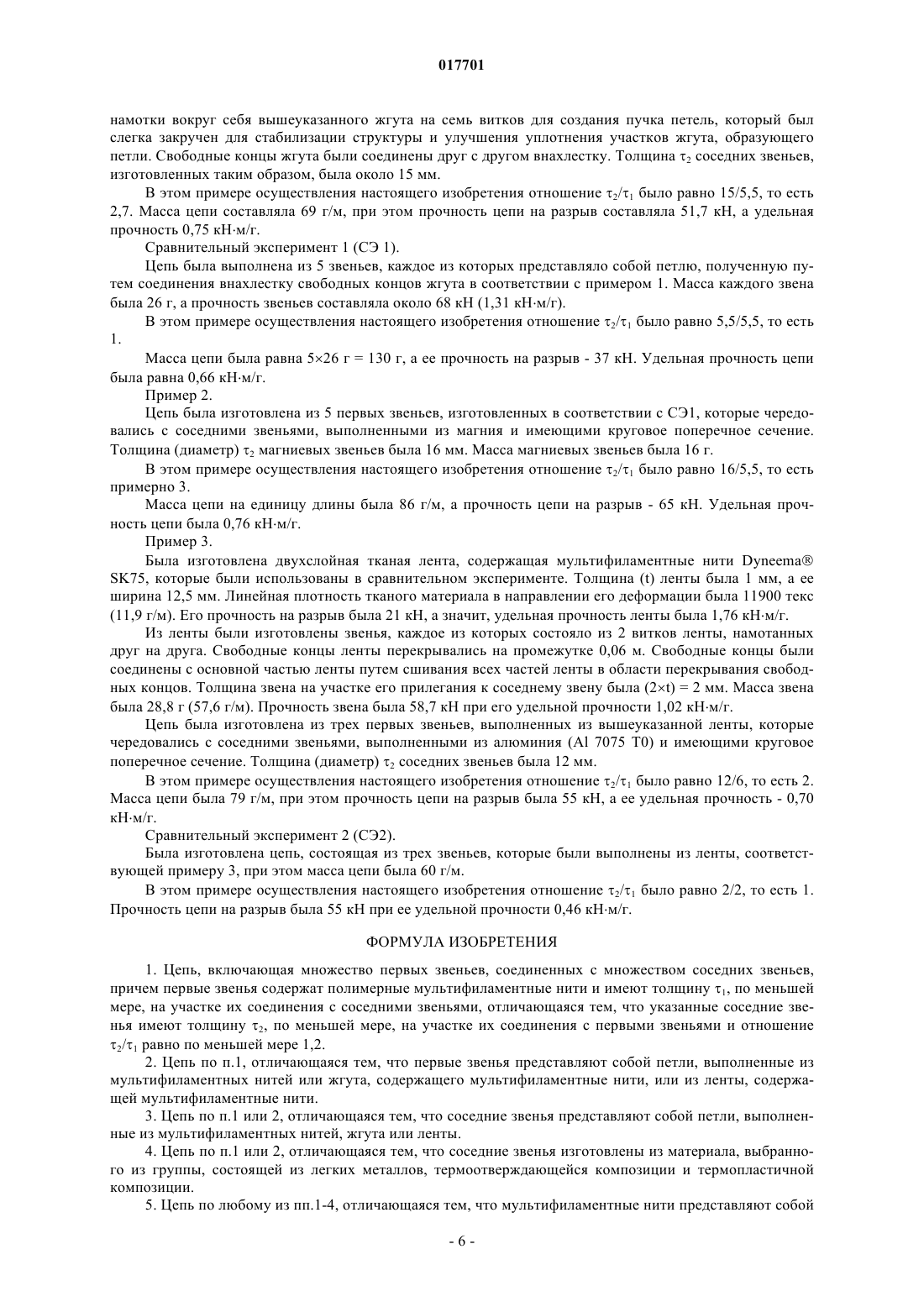 017701

намотки вокруг себя вышеуказанного жгута на семь витков для создания пучка петель, который был слегка закручен для стабилизации структуры и улучшения уплотнения участков жгута, образующего петли. Свободные концы жгута были соединены друг с другом внахлестку. Толщина $\tau_2$ соседних звеньев, изготовленных таким образом, была около 15 мм.

В этом примере осуществления настоящего изобретения отношение $\tau_2/\tau_1$ было равно 15/5,5, то есть 2,7. Масса цепи составляла 69 г/м, при этом прочность цепи на разрыв составляла 51,7 кН, а удельная прочность 0,75 кН·м/г.

Сравнительный эксперимент 1 (СЭ 1).

Цепь была выполнена из 5 звеньев, каждое из которых представляло собой петлю, полученную путем соединения внахлестку свободных концов жгута в соответствии с примером 1. Масса каждого звена была 26 г, а прочность звеньев составляла около 68 кН (1,31 кН·м/г).

В этом примере осуществления настоящего изобретения отношение $\tau_2/\tau_1$ было равно 5,5/5,5, то есть 1.

Масса цепи была равна 5×26 г = 130 г, а ее прочность на разрыв - 37 кН. Удельная прочность цепи была равна 0,66 кН·м/г.

Пример 2.

Цепь была изготовлена из 5 первых звеньев, изготовленных в соответствии с СЭ1, которые чередовались с соседними звеньями, выполненными из магния и имеющими круговое поперечное сечение. Толщина (диаметр) $\tau_2$ магниевых звеньев была 16 мм. Масса магниевых звеньев была 16 г.

В этом примере осуществления настоящего изобретения отношение $\tau_2/\tau_1$ было равно 16/5,5, то есть примерно 3.

Масса цепи на единицу длины была 86 г/м, а прочность цепи на разрыв - 65 кН. Удельная прочность цепи была 0,76 кН·м/г.

Пример 3.

Была изготовлена двухслойная тканая лента, содержащая мультифиламентные нити Dyneema® SK75, которые были использованы в сравнительном эксперименте. Толщина (t) ленты была 1 мм, а ее ширина 12,5 мм. Линейная плотность тканого материала в направлении его деформации была 11900 текс (11,9 г/м). Его прочность на разрыв была 21 кН, а значит, удельная прочность ленты была 1,76 кН·м/г.

Из ленты были изготовлены звенья, каждое из которых состояло из 2 витков ленты, намотанных друг на друга. Свободные концы ленты перекрывались на промежутке 0,06 м. Свободные концы были соединены с основной частью ленты путем сшивания всех частей ленты в области перекрывания свободных концов. Толщина звена на участке его прилегания к соседнему звену была (2×t) = 2 мм. Масса звена была 28,8 г (57,6 г/м). Прочность звена была 58,7 кН при его удельной прочности 1,02 кН·м/г.

Цепь была изготовлена из трех первых звеньев, выполненных из вышеуказанной ленты, которые чередовались с соседними звеньями, выполненными из алюминия (Al 7075 T0) и имеющими круговое поперечное сечение. Толщина (диаметр) $\tau_2$ соседних звеньев была 12 мм.

В этом примере осуществления настоящего изобретения отношение $\tau_2/\tau_1$ было равно 12/6, то есть 2. Масса цепи была 79 г/м, при этом прочность цепи на разрыв была 55 кН, а ее удельная прочность - 0,70 кН·м/г.

Сравнительный эксперимент 2 (СЭ2).

Была изготовлена цепь, состоящая из трех звеньев, которые были выполнены из ленты, соответствующей примеру 3, при этом масса цепи была 60 г/м.

В этом примере осуществления настоящего изобретения отношение $\tau_2/\tau_1$ было равно 2/2, то есть 1. Прочность цепи на разрыв была 55 кН при ее удельной прочности 0,46 кН·м/г.

ФОРМУЛА ИЗОБРЕТЕНИЯ

1. Цепь, включающая множество первых звеньев, соединенных с множеством соседних звеньев, причем первые звенья содержат полимерные мультифиламентные нити и имеют толщину $\tau_1$, по меньшей мере, на участке их соединения с соседними звеньями, отличающаяся тем, что указанные соседние звенья имеют толщину $\tau_2$, по меньшей мере, на участке их соединения с первыми звеньями и отношение $\tau_2/\tau_1$ равно по меньшей мере 1,2.

2. Цепь по п.1, отличающаяся тем, что первые звенья представляют собой петли, выполненные из мультифиламентных нитей или жгута, содержащего мультифиламентные нити, или из ленты, содержащей мультифиламентные нити.

3. Цепь по п.1 или 2, отличающаяся тем, что соседние звенья представляют собой петли, выполненные из мультифиламентных нитей, жгута или ленты.

4. Цепь по п.1 или 2, отличающаяся тем, что соседние звенья изготовлены из материала, выбранного из группы, состоящей из легких металлов, термоотверждающейся композиции и термопластичной композиции.

5. Цепь по любому из пп.1-4, отличающаяся тем, что мультифиламентные нити представляют собой

- 6 -